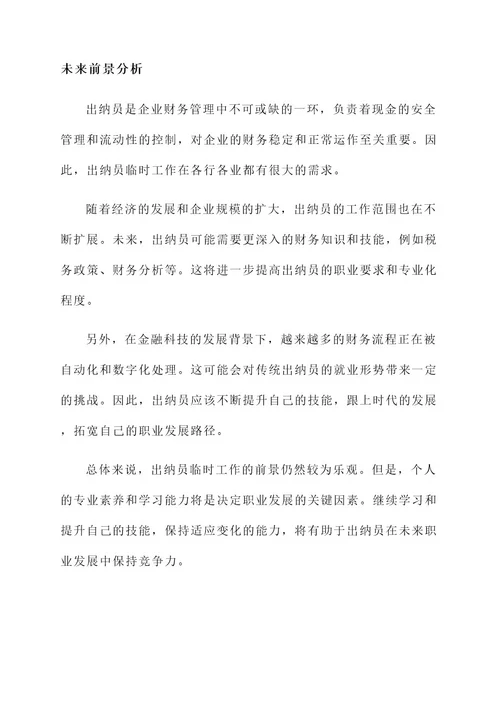 未来前景分析

出纳员是企业财务管理中不可或缺的一环，负责着现金的安全管理和流动性的控制，对企业的财务稳定和正常运作至关重要。因此，出纳员临时工作在各行各业都有很大的需求。

随着经济的发展和企业规模的扩大，出纳员的工作范围也在不断扩展。未来，出纳员可能需要更深入的财务知识和技能，例如税务政策、财务分析等。这将进一步提高出纳员的职业要求和专业化程度。

另外，在金融科技的发展背景下，越来越多的财务流程正在被自动化和数字化处理。这可能会对传统出纳员的就业形势带来一定的挑战。因此，出纳员应该不断提升自己的技能，跟上时代的发展，拓宽自己的职业发展路径。

总体来说，出纳员临时工作的前景仍然较为乐观。但是，个人的专业素养和学习能力将是决定职业发展的关键因素。继续学习和提升自己的技能，保持适应变化的能力，将有助于出纳员在未来职业发展中保持竞争力。